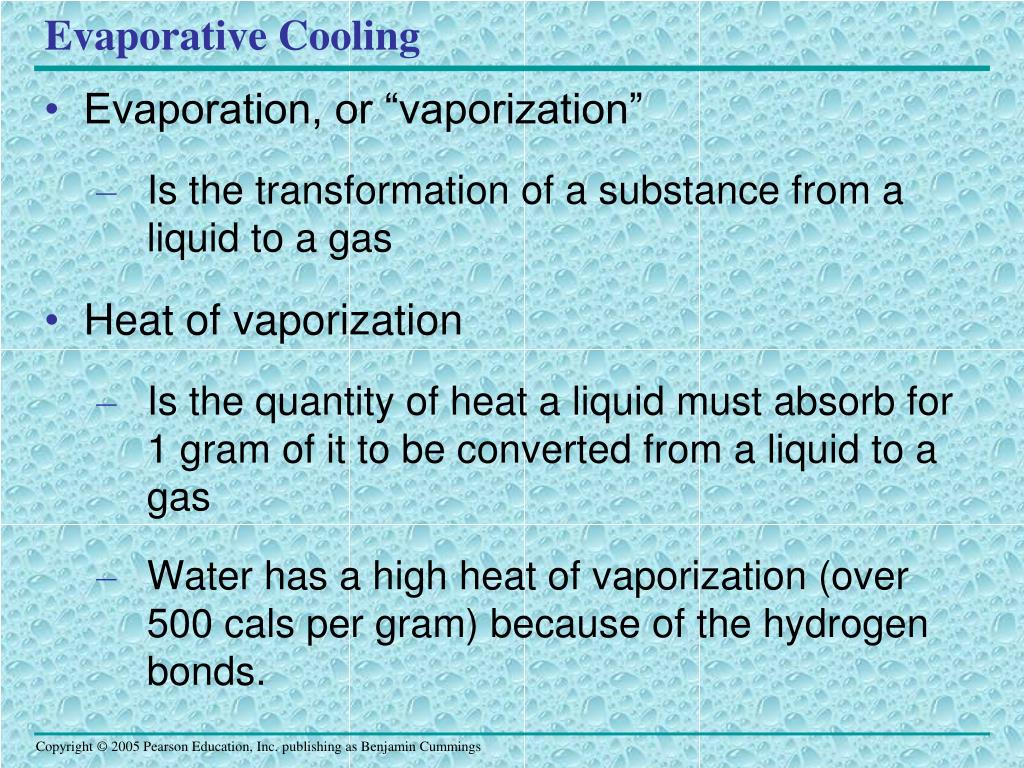 Evaporative Cooling

• Evaporation, or “vaporization”

– Is the transformation of a substance from a liquid to a gas

• Heat of vaporization

– Is the quantity of heat a liquid must absorb for 1 gram of it to be converted from a liquid to a gas

– Water has a high heat of vaporization (over 500 cals per gram) because of the hydrogen bonds.

Copyright © 2005 Pearson Education, Inc. publishing as Benjamin Cummings